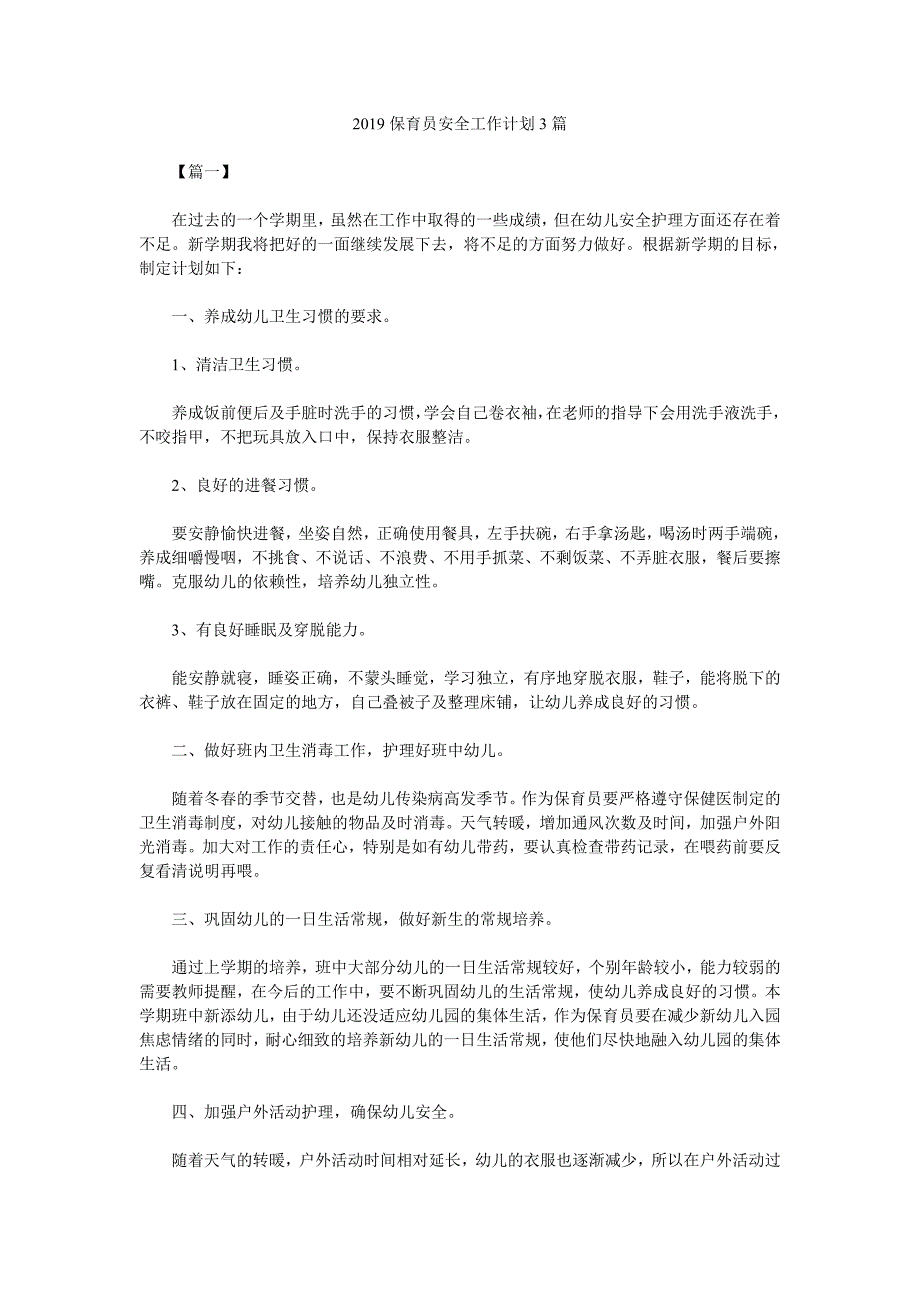 2019 保育员安全工作计划 3 篇

【篇一】

在过去的一个学期里，虽然在工作中取得的一些成绩，但在幼儿安全护理方面还存在着不足。新学期我将把好的一面继续发展下去，将不足的方面努力做好。根据新学期的目标，制定计划如下：

一、养成幼儿卫生习惯的要求。

1、清洁卫生习惯。

养成饭前便后及手脏时洗手的习惯，学会自己卷衣袖，在老师的指导下会用洗手液洗手，不咬指甲，不把玩具放入口中，保持衣服整洁。

2、良好的进餐习惯。

要安静愉快进餐，坐姿自然，正确使用餐具，左手扶碗，右手拿汤匙，喝汤时两手端碗，养成细嚼慢咽，不挑食、不说话、不浪费、不用手抓菜、不剩饭菜、不弄脏衣服，餐后要擦嘴。克服幼儿的依赖性，培养幼儿独立性。

3、有良好睡眠及穿脱能力。

能安静就寝，睡姿正确，不蒙头睡觉，学习独立，有序地穿脱衣服，鞋子，能将脱下的衣裤、鞋子放在固定的地方，自己叠被子及整理床铺，让幼儿养成良好的习惯。

二、做好班内卫生消毒工作，护理好班中幼儿。

随着冬春的季节交替，也是幼儿传染病高发季节。作为保育员要严格遵守保健医制定的卫生消毒制度，对幼儿接触的物品及时消毒。天气转暖，增加通风次数及时间，加强户外阳光消毒。加大对工作的责任心，特别是如有幼儿带药，要认真检查带药记录，在喂药前要反复看清说明再喂。

三、巩固幼儿的一日生活常规，做好新生的常规培养。

通过上学期的培养，班中大部分幼儿的一日生活常规较好，个别年龄较小，能力较弱的需要教师提醒，在今后的工作中，要不断巩固幼儿的生活常规，使幼儿养成良好的习惯。本学期班中新添幼儿，由于幼儿还没适应幼儿园的集体生活，作为保育员要在减少新幼儿入园焦虑情绪的同时，耐心细致的培养新幼儿的一日生活常规，使他们尽快地融入幼儿园的集体生活。

四、加强户外活动护理，确保幼儿安全。

随着天气的转暖，户外活动时间相对延长，幼儿的衣服也逐渐减少，所以在户外活动过